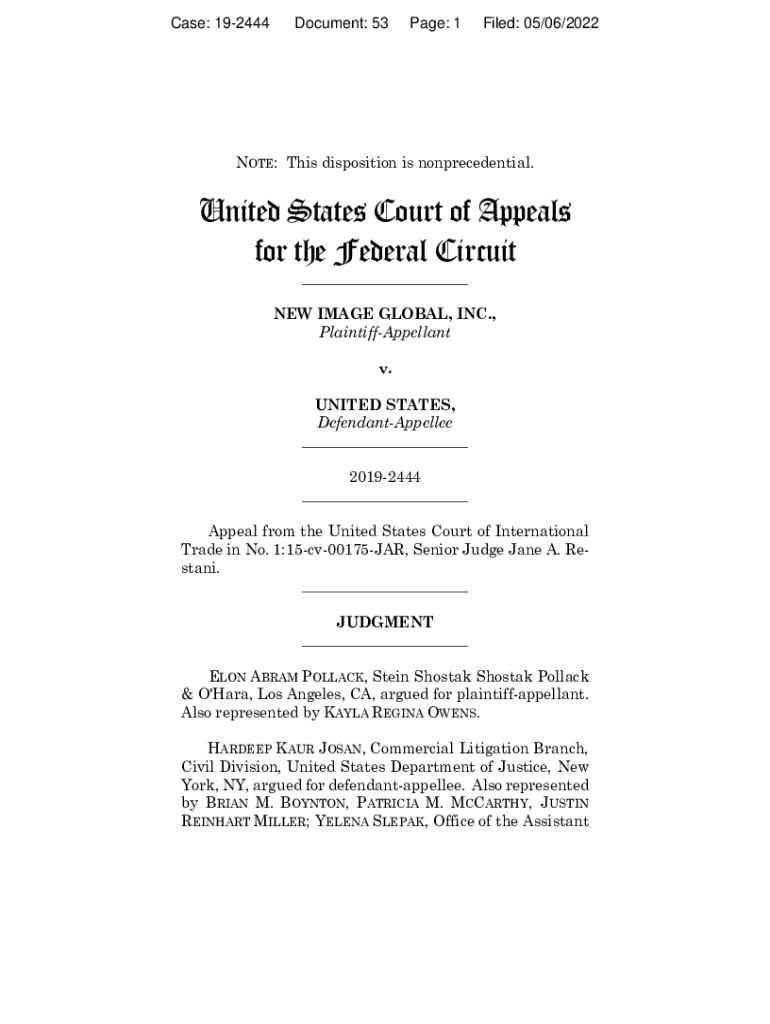 Case: 19-2444 Document: 53 Page: 1 Filed: 05/06/2022

NOTE: This disposition is nonprecedential.

United States Court of Appeals for the Federal Circuit

NEW IMAGE GLOBAL, INC.,
Plaintiff-Appellant

v.

UNITED STATES,
Defendant-Appellee

2019-2444

Appeal from the United States Court of International Trade in No. 1:15-cv-00175-JAR, Senior Judge Jane A. Restani.

JUDGMENT

ELON ABRAM POLLACK, Stein Shostak Shostak Pollack & O'Hara, Los Angeles, CA, argued for plaintiff-appellant. Also represented by KAYLA REGINA OWENS.

HARDEEP KAUR JOSAN, Commercial Litigation Branch, Civil Division, United States Department of Justice, New York, NY, argued for defendant-appellee. Also represented by BRIAN M. BOYNTON, PATRICIA M. MCCARTHY, JUSTIN REINHART MILLER; YELENA SLEPAK, Office of the Assistant